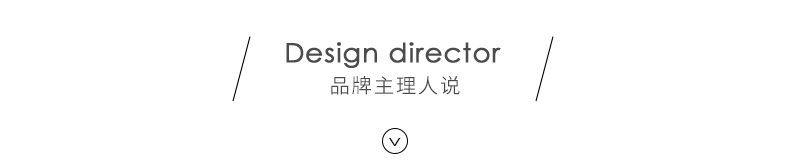 Design director
品牌主理人说